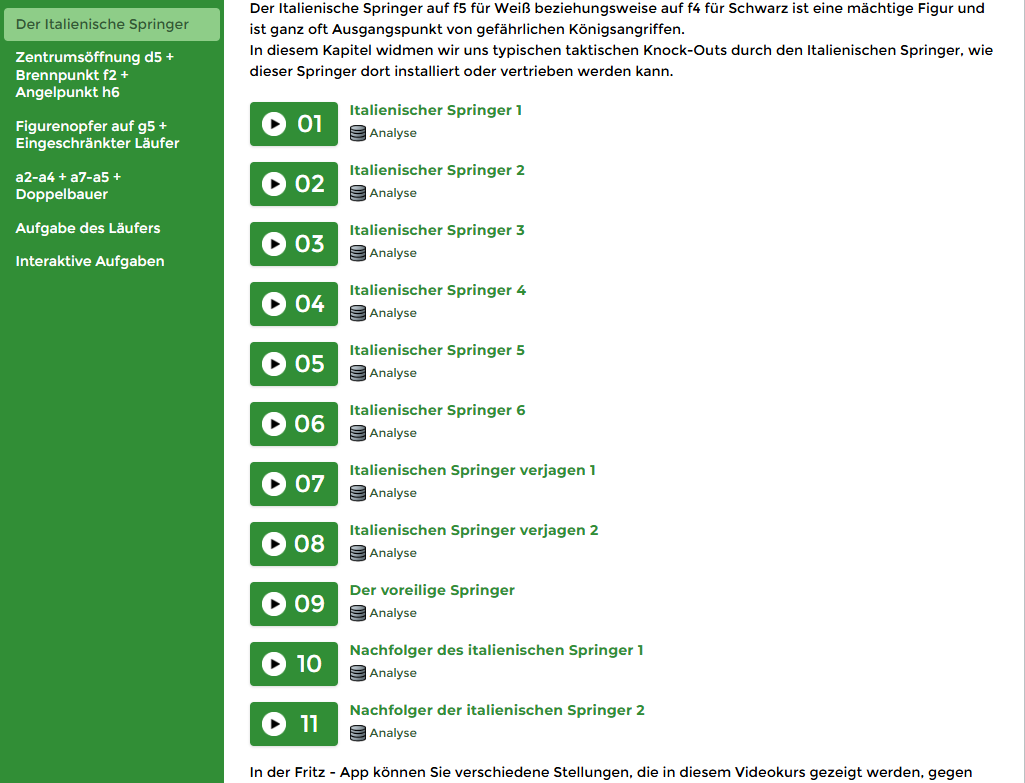 Der Italienische Springer

Zentrumsöffnung d5 + Brennpunkt f2 + Angelpunkt h6

Figurenopfer auf g5 + Eingeschränkter Läufer

a2-a4 + a7-a5 + Doppelbauer

Aufgabe des Läufers

Interaktive Aufgaben

Der Italienische Springer auf f5 für Weiß beziehungsweise auf f4 für Schwarz ist eine mächtige Figur und ist ganz oft Ausgangspunkt von gefährlichen Königsangriffen.
In diesem Kapitel widmen wir uns typischen taktischen Knock-Outs durch den Italienischen Springer, wie dieser Springer dort installiert oder vertrieben werden kann.

01 Italienischer Springer 1
Analyse

02 Italienischer Springer 2
Analyse

03 Italienischer Springer 3
Analyse

04 Italienischer Springer 4
Analyse

05 Italienischer Springer 5
Analyse

06 Italienischer Springer 6
Analyse

07 Italienischen Springer verjagen 1
Analyse

08 Italienischen Springer verjagen 2
Analyse

09 Der voreilige Springer
Analyse

10 Nachfolger des italienischen Springer 1
Analyse

11 Nachfolger der italienischen Springer 2
Analyse

In der Fritz - App können Sie verschiedene Stellungen, die in diesem Videokurs gezeigt werden, gegen